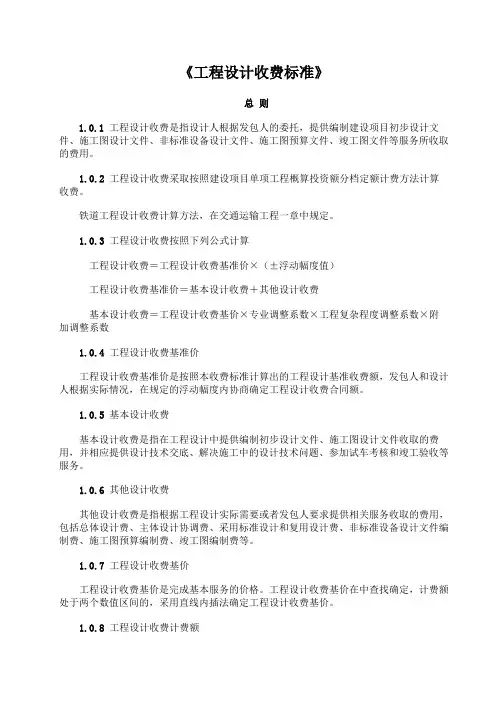 《工程设计收费标准》

总 则

1.0.1 工程设计收费是指设计人根据发包人的委托，提供编制建设项目初步设计文件、施工图设计文件、非标准设备设计文件、施工图预算文件、竣工图文件等服务所收取的费用。

1.0.2 工程设计收费采取按照建设项目单项工程概算投资额分档定额计费方法计算收费。

铁道工程设计收费计算方法，在交通运输工程一章中规定。

1.0.3 工程设计收费按照下列公式计算

工程设计收费＝工程设计收费基准价×（±浮动幅度值）

工程设计收费基准价＝基本设计收费＋其他设计收费

基本设计收费＝工程设计收费基价×专业调整系数×工程复杂程度调整系数×附加调整系数

1.0.4 工程设计收费基准价

工程设计收费基准价是按照本收费标准计算出的工程设计基准收费额，发包人和设计人根据实际情况，在规定的浮动幅度内协商确定工程设计收费合同额。

1.0.5 基本设计收费

基本设计收费是指在工程设计中提供编制初步设计文件、施工图设计文件收取的费用，并相应提供设计技术交底、解决施工中的设计技术问题、参加试车考核和竣工验收等服务。

1.0.6 其他设计收费

其他设计收费是指根据工程设计实际需要或者发包人要求提供相关服务收取的费用，包括总体设计费、主体设计协调费、采用标准设计和复用设计费、非标准设备设计文件编制费、施工图预算编制费、竣工图编制费等。

1.0.7 工程设计收费基价

工程设计收费基价是完成基本服务的价格。工程设计收费基价在中查找确定，计费额处于两个数值区间的，采用直线内插法确定工程设计收费基价。

1.0.8 工程设计收费计费额